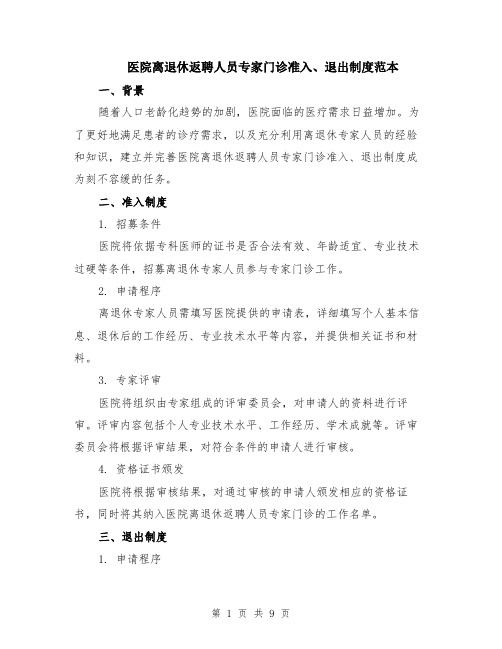 医院离退休返聘人员专家门诊准入、退出制度范本

一、背景

随着人口老龄化趋势的加剧，医院面临的医疗需求日益增加。为了更好地满足患者的诊疗需求，以及充分利用离退休专家人员的经验和知识，建立并完善医院离退休返聘人员专家门诊准入、退出制度成为刻不容缓的任务。

二、准入制度

1. 招募条件

医院将依据专科医师的证书是否合法有效、年龄适宜、专业技术过硬等条件，招募离退休专家人员参与专家门诊工作。

2. 申请程序

离退休专家人员需填写医院提供的申请表，详细填写个人基本信息、退休后的工作经历、专业技术水平等内容，并提供相关证书和材料。

3. 专家评审

医院将组织由专家组成的评审委员会，对申请人的资料进行评审。评审内容包括个人专业技术水平、工作经历、学术成就等。评审委员会将根据评审结果，对符合条件的申请人进行审核。

4. 资格证书颁发

医院将根据审核结果，对通过审核的申请人颁发相应的资格证书，同时将其纳入医院离退休返聘人员专家门诊的工作名单。

三、退出制度

1. 申请程序

第 1 页 共 9 页